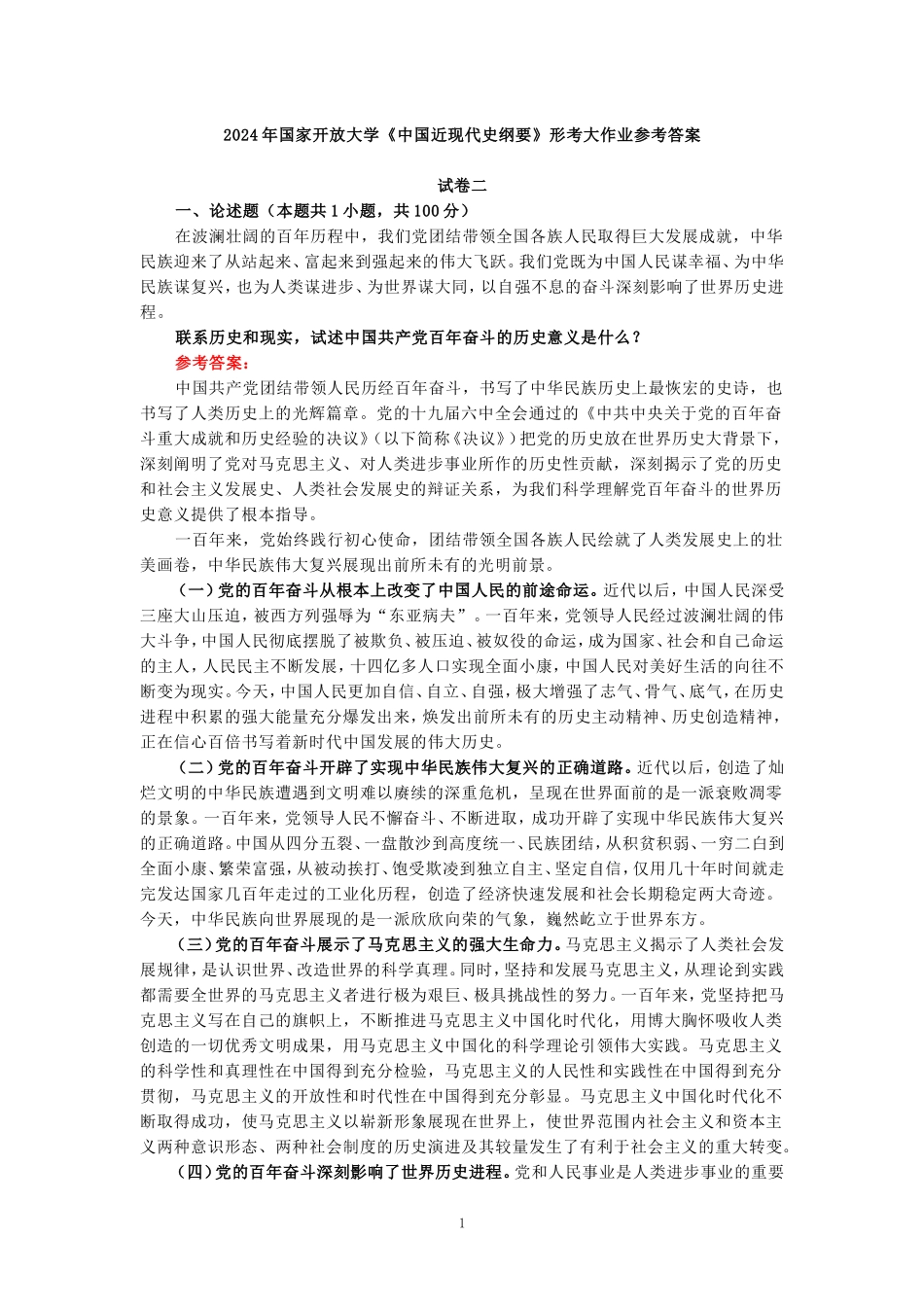 2024年国家开放大学《中国近现代史纲要》形考大作业参考答案

试卷二

一、论述题（本题共1小题，共100分）

在波澜壮阔的百年历程中，我们党团结带领全国各族人民取得巨大发展成就，中华民族迎来了从站起来、富起来到强起来的伟大飞跃。我们党既为中国人民谋幸福、为中华民族谋复兴，也为人类谋进步、为世界谋大同，以自强不息的奋斗深刻影响了世界历史进程。

联系历史和现实，试述中国共产党百年奋斗的历史意义是什么？

参考答案：

中国共产党团结带领人民历经百年奋斗，书写了中华民族历史上最恢宏的史诗，也书写了人类历史上的光辉篇章。党的十九届六中全会通过的《中共中央关于党的百年奋斗重大成就和历史经验的决议》（以下简称《决议》）把党的历史放在世界历史大背景下，深刻阐明了党对马克思主义、对人类进步事业所作的历史性贡献，深刻揭示了党的历史和社会主义发展史、人类社会发展史的辩证关系，为我们科学理解党百年奋斗的世界历史意义提供了根本指导。

一百年来，党始终践行初心使命，团结带领全国各族人民绘就了人类发展史上的壮美画卷，中华民族伟大复兴展现出前所未有的光明前景。

（一）党的百年奋斗从根本上改变了中国人民的前途命运。近代以后，中国人民深受三座大山压迫，被西方列强辱为“东亚病夫”。一百年来，党领导人民经过波澜壮阔的伟大斗争，中国人民彻底摆脱了被欺负、被压迫、被奴役的命运，成为国家、社会和自己命运的主人，人民民主不断发展，十四亿多人口实现全面小康，中国人民对美好生活的向往不断变为现实。今天，中国人民更加自信、自立、自强，极大增强了志气、骨气、底气，在历史进程中积累的强大能量充分爆发出来，焕发出前所未有的历史主动精神、历史创造精神，正在信心百倍书写着新时代中国发展的伟大历史。

（二）党的百年奋斗开辟了实现中华民族伟大复兴的正确道路。近代以后，创造了灿烂文明的中华民族遭遇到文明难以赓续的深重危机，呈现在世界面前的是一派衰败凋零的景象。一百年来，党领导人民不懈奋斗、不断进取，成功开辟了实现中华民族伟大复兴的正确道路。中国从四分五裂、一盘散沙到高度统一、民族团结，从积贫积弱、一穷二白到全面小康、繁荣富强，从被动挨打、饱受欺凌到独立自主、坚定自信，仅用几十年时间就走完发达国家几百年走过的工业化历程，创造了经济快速发展和社会长期稳定两大奇迹。今天，中华民族向世界展现的是一派欣欣向荣的气象，巍然屹立于世界东方。

（三）党的百年奋斗展示了马克思主义的强大生命力。马克思主义揭示了人类社会发展规律，是认识世界、改造世界的科学真理。同时，坚持和发展马克思主义，从理论到实践都需要全世界的马克思主义者进行极为艰巨、极具挑战性的努力。一百年来，党坚持把马克思主义写在自己的旗帜上，不断推进马克思主义中国化时代化，用博大胸怀吸收人类创造的一切优秀文明成果，用马克思主义中国化的科学理论引领伟大实践。马克思主义的科学性和真理性在中国得到充分检验，马克思主义的人民性和实践性在中国得到充分贯彻，马克思主义的开放性和时代性在中国得到充分彰显。马克思主义中国化时代化不断取得成功，使马克思主义以崭新形象展现在世界上，使世界范围内社会主义和资本主义两种意识形态、两种社会制度的历史演进及其较量发生了有利于社会主义的重大转变。

（四）党的百年奋斗深刻影响了世界历史进程。党和人民事业是人类进步事业的重要

1